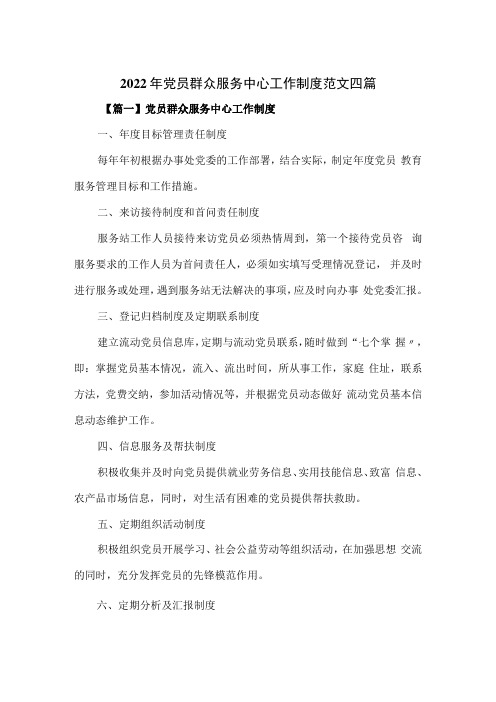 2022年党员群众服务中心工作制度范文四篇

【篇一】党员群众服务中心工作制度

一、年度目标管理责任制度

每年年初根据办事处党委的工作部署，结合实际，制定年度党员 教育服务管理目标和工作措施。

二、来访接待制度和首问责任制度

服务站工作人员接待来访党员必须热情周到，第一个接待党员咨 询服务要求的工作人员为首问责任人，必须如实填写受理情况登记， 并及时进行服务或处理，遇到服务站无法解决的事项，应及时向办事 处党委汇报。

三、登记归档制度及定期联系制度

建立流动党员信息库，定期与流动党员联系，随时做到“七个掌 握〃，即：掌握党员基本情况，流入、流出时间，所从事工作，家庭 住址，联系方法，党费交纳，参加活动情况等，并根据党员动态做好 流动党员基本信息动态维护工作。

四、信息服务及帮扶制度

积极收集并及时向党员提供就业劳务信息、实用技能信息、致富 信息、农产品市场信息，同时，对生活有困难的党员提供帮扶救助。

五、定期组织活动制度

积极组织党员开展学习、社会公益劳动等组织活动，在加强思想 交流的同时，充分发挥党员的先锋模范作用。

六、定期分析及汇报制度